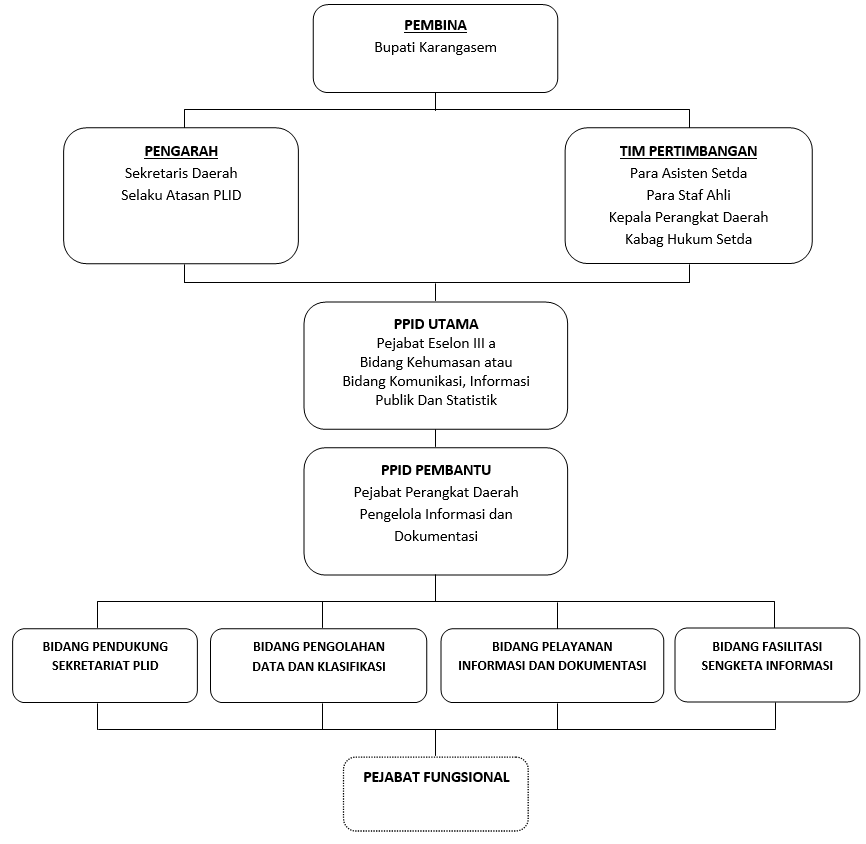 PEMBINA
Bupati Karangasem

PENGARAH
Sekretaris Daerah
Selaku Atasan PLID

TIM PERTIMBANGAN
Para Asisten Setda
Para Staf Ahli
Kepala Perangkat Daerah
Kabag Hukum Setda

PPID UTAMA
Pejabat Eselon III a
Bidang Kehumasan atau
Bidang Komunikasi, Informasi
Publik Dan Statistik

PPID PEMBANTU
Pejabat Perangkat Daerah
Pengelola Informasi dan
Dokumentasi

BIDANG PENDUKUNG
SEKRETARIAT PLID

BIDANG PENGOLAHAN
DATA DAN KLASIFIKASI

BIDANG PELAYANAN
INFORMASI DAN DOKUMENTASI

BIDANG FASILITASI
SENGKETA INFORMASI

PEJABAT FUNGSIONAL